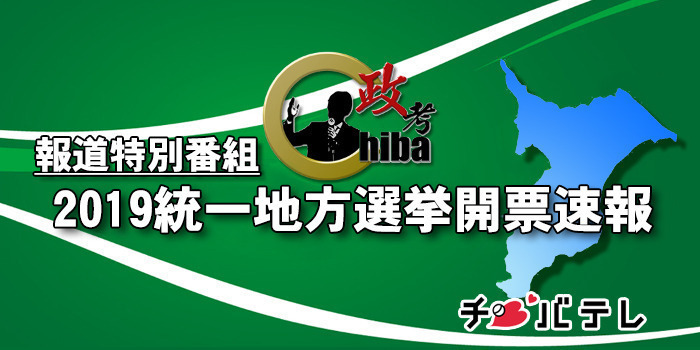 政考
Chiba
報道特別番組
2019統一地方選挙開票速報
チバテレ